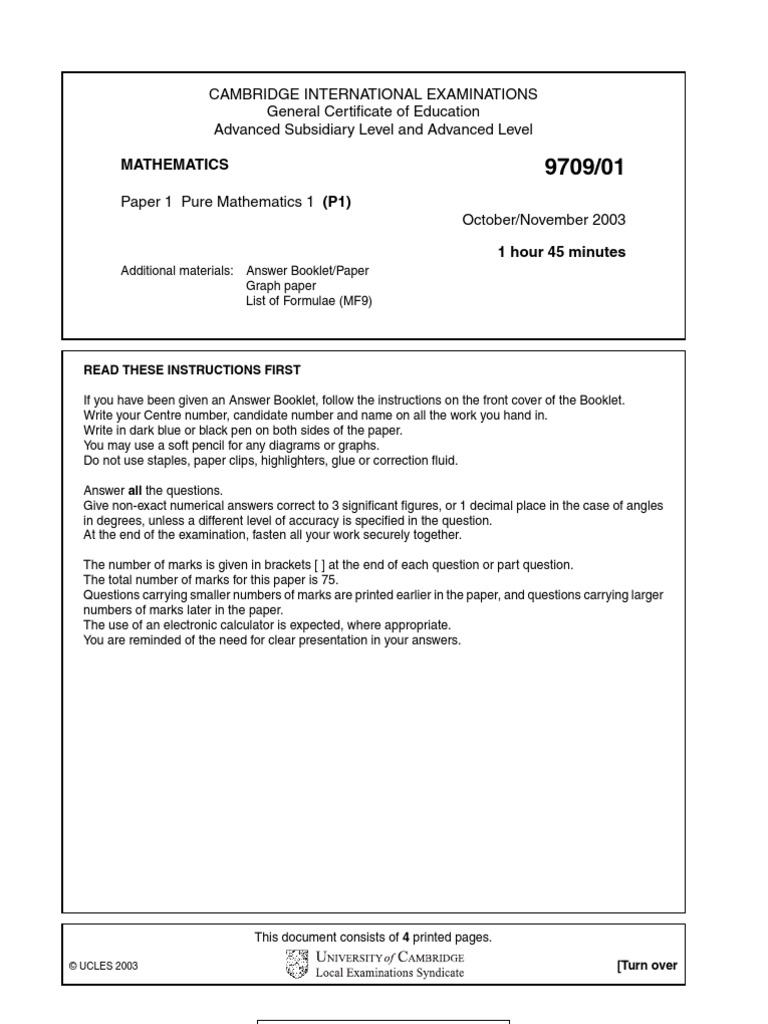 CAMBRIDGE INTERNATIONAL EXAMINATIONS
General Certificate of Education
Advanced Subsidiary Level and Advanced Level

MATHEMATICS

9709/01

Paper 1 Pure Mathematics 1 (P1)

October/November 2003

1 hour 45 minutes

Additional materials: Answer Booklet/Paper
Graph paper
List of Formulae (MF9)

READ THESE INSTRUCTIONS FIRST

If you have been given an Answer Booklet, follow the instructions on the front cover of the Booklet.
Write your Centre number, candidate number and name on all the work you hand in.
Write in dark blue or black pen on both sides of the paper.
You may use a soft pencil for any diagrams or graphs.
Do not use staples, paper clips, highlighters, glue or correction fluid.

Answer all the questions.
Give non-exact numerical answers correct to 3 significant figures, or 1 decimal place in the case of angles in degrees, unless a different level of accuracy is specified in the question.
At the end of the examination, fasten all your work securely together.

The number of marks is given in brackets [ ] at the end of each question or part question.
The total number of marks for this paper is 75.
Questions carrying smaller numbers of marks are printed earlier in the paper, and questions carrying larger numbers of marks later in the paper.
The use of an electronic calculator is expected, where appropriate.
You are reminded of the need for clear presentation in your answers.

This document consists of 4 printed pages.

© UCLES 2003

UNIVERSITY of CAMBRIDGE
Local Examinations Syndicate

[Turn over